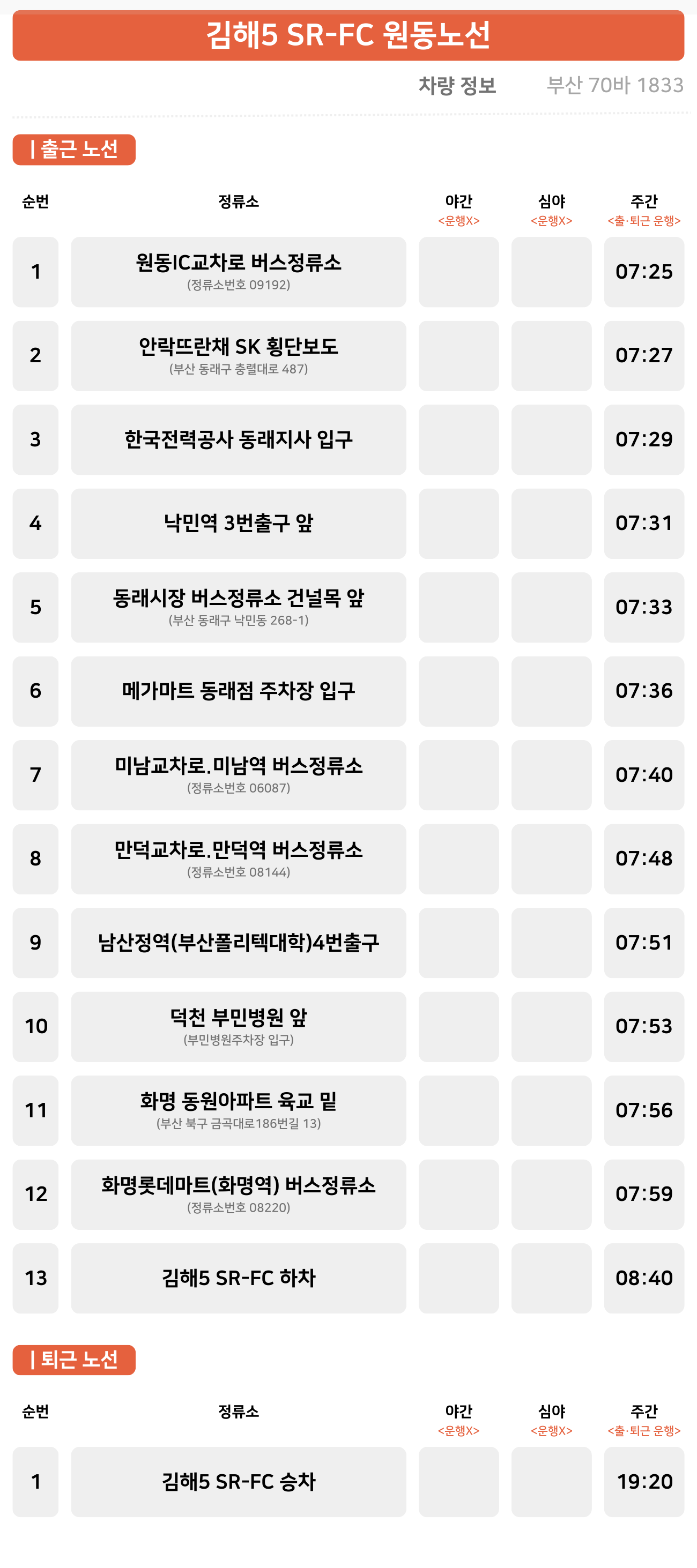 김해5 SR-FC 원동노선

차량 정보 부산 70바 1833

| 출근 노선

| 순번 | 정류소 | 야간 <운행X> | 심야 <운행X> | 주간 <출·퇴근 운행> |
|---|---|---|---|---|
| 1 | 원동IC교차로 버스정류소 (정류소번호 09192) | | | 07:25 |
| 2 | 안락뜨란채 SK 횡단보도 (부산 동래구 충렬대로 487) | | | 07:27 |
| 3 | 한국전력공사 동래지사 입구 | | | 07:29 |
| 4 | 낙민역 3번출구 앞 | | | 07:31 |
| 5 | 동래시장 버스정류소 건널목 앞 (부산 동래구 낙민동 268-1) | | | 07:33 |
| 6 | 메가마트 동래점 주차장 입구 | | | 07:36 |
| 7 | 미남교차로.미남역 버스정류소 (정류소번호 06087) | | | 07:40 |
| 8 | 만덕교차로.만덕역 버스정류소 (정류소번호 08144) | | | 07:48 |
| 9 | 남산정역(부산폴리텍대학)4번출구 | | | 07:51 |
| 10 | 덕천 부민병원 앞 (부민병원주차장 입구) | | | 07:53 |
| 11 | 화명 동원아파트 육교 밑 (부산 북구 금곡대로186번길 13) | | | 07:56 |
| 12 | 화명롯데마트(화명역) 버스정류소 (정류소번호 08220) | | | 07:59 |
| 13 | 김해5 SR-FC 하차 | | | 08:40 |

| 퇴근 노선

| 순번 | 정류소 | 야간 <운행X> | 심야 <운행X> | 주간 <출·퇴근 운행> |
|---|---|---|---|---|
| 1 | 김해5 SR-FC 승차 | | | 19:20 |